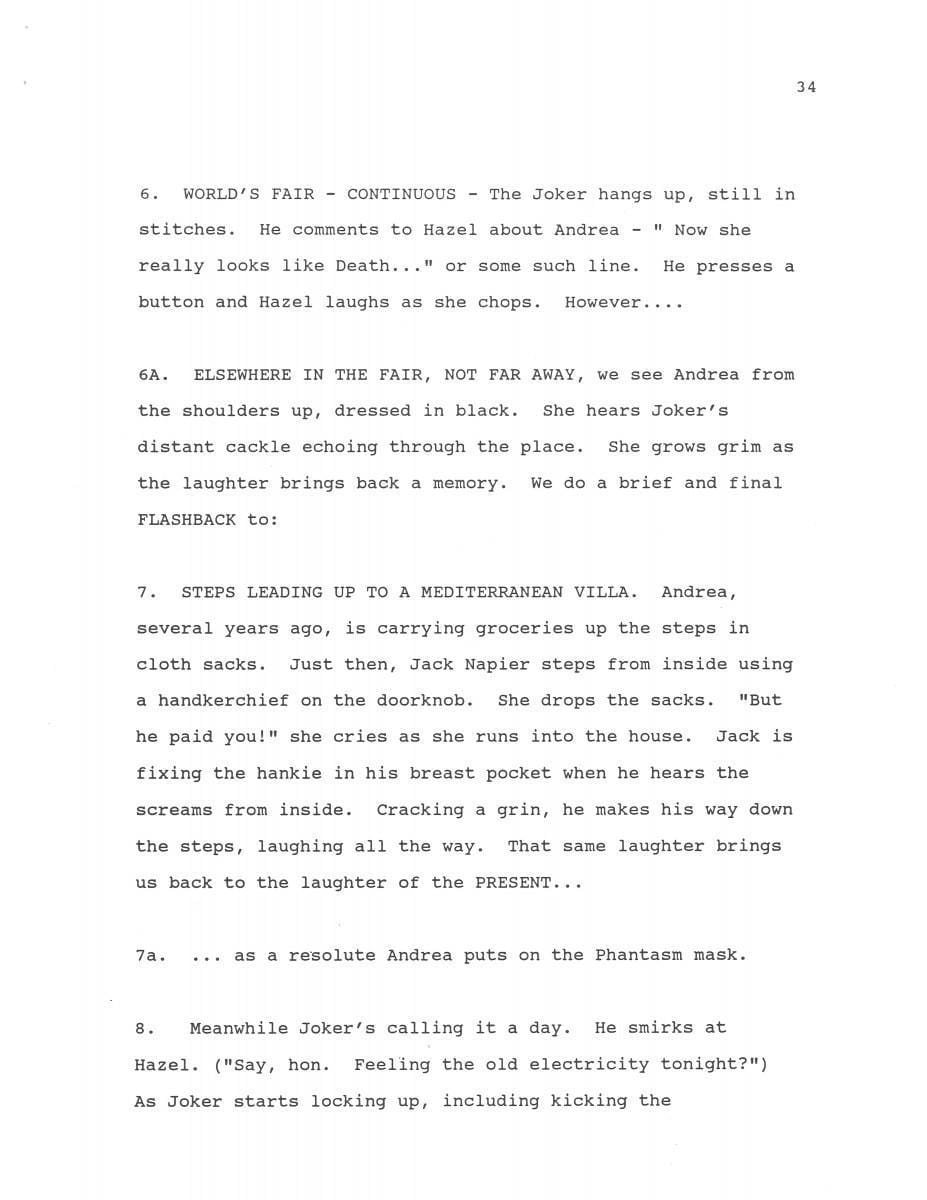 34

6. WORLD'S FAIR - CONTINUOUS - The Joker hangs up, still in stitches. He comments to Hazel about Andrea - " Now she really looks like Death..." or some such line. He presses a button and Hazel laughs as she chops. However....

6A. ELSEWHERE IN THE FAIR, NOT FAR AWAY, we see Andrea from the shoulders up, dressed in black. She hears Joker's distant cackle echoing through the place. She grows grim as the laughter brings back a memory. We do a brief and final FLASHBACK to:

7. STEPS LEADING UP TO A MEDITERRANEAN VILLA. Andrea, several years ago, is carrying groceries up the steps in cloth sacks. Just then, Jack Napier steps from inside using a handkerchief on the doorknob. She drops the sacks. "But he paid you!" she cries as she runs into the house. Jack is fixing the hankie in his breast pocket when he hears the screams from inside. Cracking a grin, he makes his way down the steps, laughing all the way. That same laughter brings us back to the laughter of the PRESENT...

7a. ... as a resolute Andrea puts on the Phantasm mask.

8. Meanwhile Joker's calling it a day. He smirks at Hazel. ("Say, hon. Feeling the old electricity tonight?") As Joker starts locking up, including kicking the